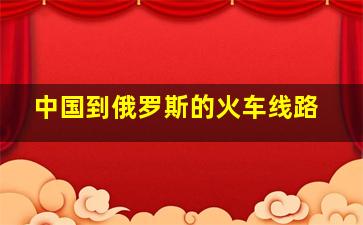 中国到俄罗斯的火车线路